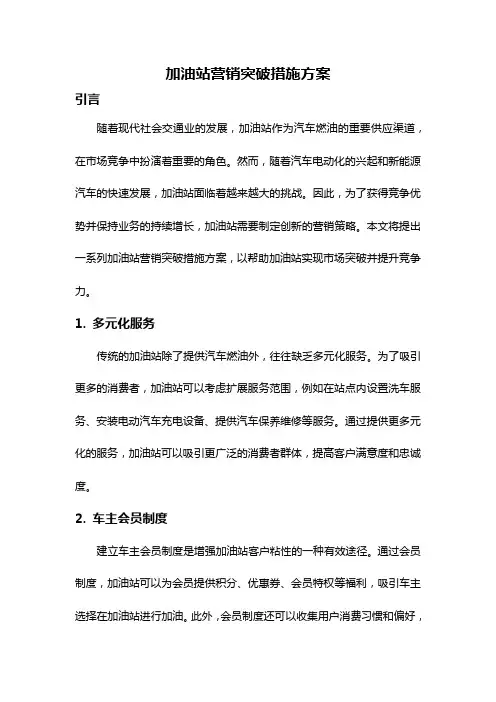 加油站营销突破措施方案

引言

随着现代社会交通业的发展，加油站作为汽车燃油的重要供应渠道，在市场竞争中扮演着重要的角色。然而，随着汽车电动化的兴起和新能源汽车的快速发展，加油站面临着越来越大的挑战。因此，为了获得竞争优势并保持业务的持续增长，加油站需要制定创新的营销策略。本文将提出一系列加油站营销突破措施方案，以帮助加油站实现市场突破并提升竞争力。

1. 多元化服务

传统的加油站除了提供汽车燃油外，往往缺乏多元化服务。为了吸引更多的消费者，加油站可以考虑扩展服务范围，例如在站点内设置洗车服务、安装电动汽车充电设备、提供汽车保养维修等服务。通过提供更多元化的服务，加油站可以吸引更广泛的消费者群体，提高客户满意度和忠诚度。

2. 车主会员制度

建立车主会员制度是增强加油站客户粘性的一种有效途径。通过会员制度，加油站可以为会员提供积分、优惠券、会员特权等福利，吸引车主选择在加油站进行加油。此外，会员制度还可以收集用户消费习惯和偏好，